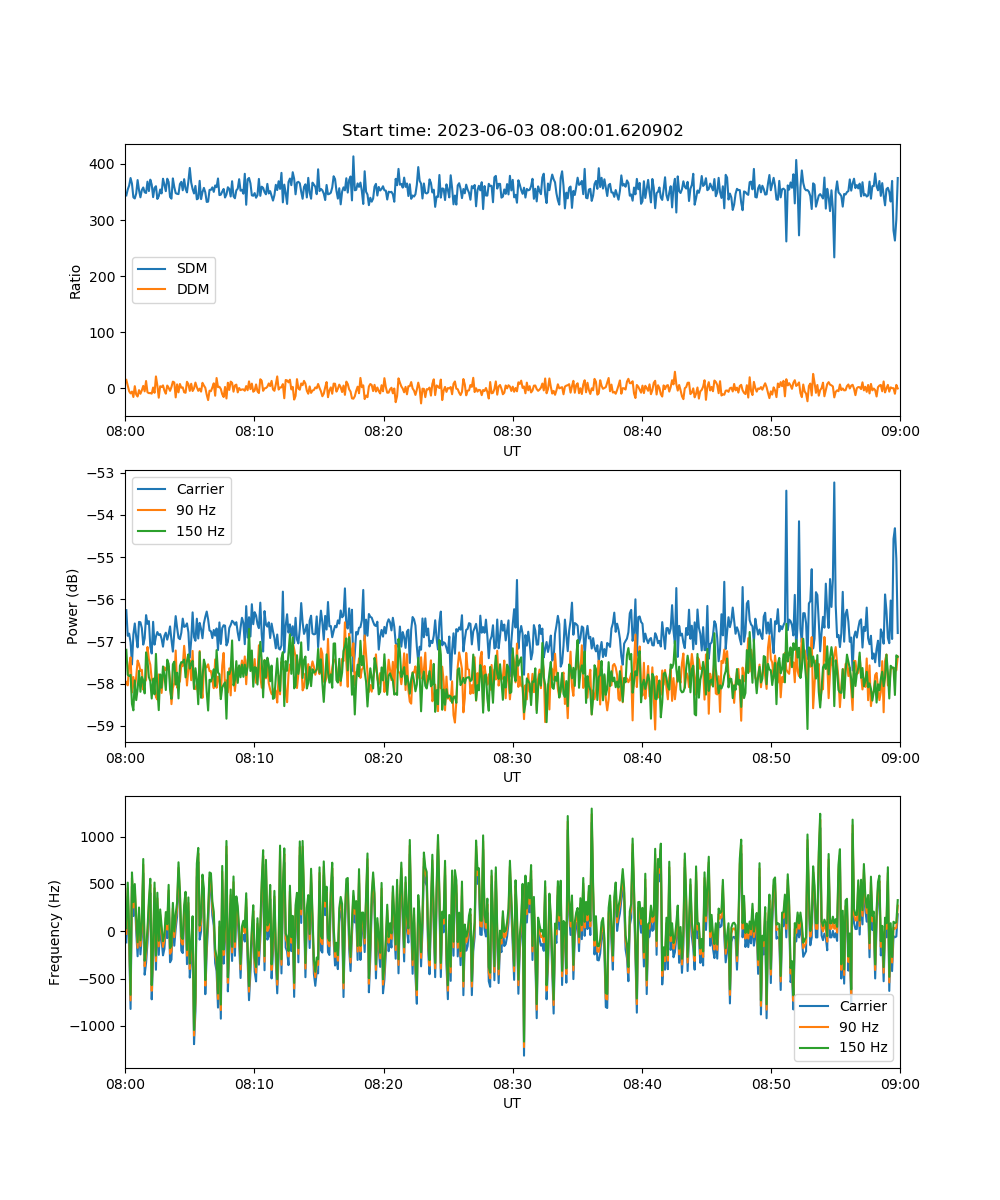 Start time: 2023-06-03 08:00:01.620902

Ratio

400
300
200
100
0

SDM
DDM

08:00 08:10 08:20 08:30 08:40 08:50 09:00
UT

Power (dB)

−53
−54
−55
−56
−57
−58
−59

Carrier
90 Hz
150 Hz

08:00 08:10 08:20 08:30 08:40 08:50 09:00
UT

Frequency (Hz)

1000
500
0
−500
−1000

Carrier
90 Hz
150 Hz

08:00 08:10 08:20 08:30 08:40 08:50 09:00
UT